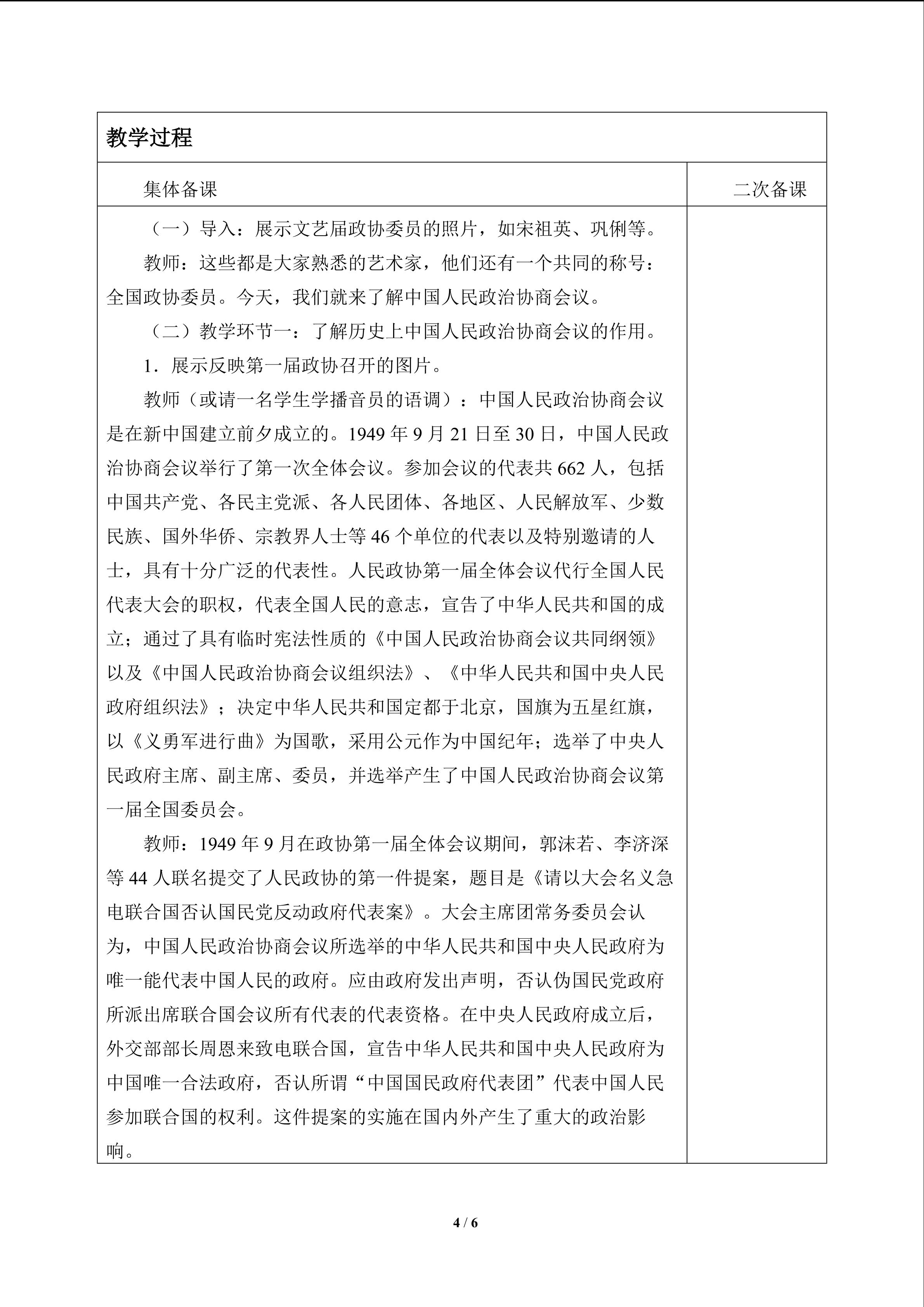 | 教学过程 | |
|---|---|
| 集体备课 | 二次备课 |
| （一）导入：展示文艺届政协委员的照片，如宋祖英、巩俐等。<br>教师：这些都是大家熟悉的艺术家，他们还有一个共同的称号：全国政协委员。今天，我们就来了解中国人民政治协商会议。<br>（二）教学环节一：了解历史上中国人民政治协商会议的作用。<br>1．展示反映第一届政协召开的图片。<br>教师（或请一名学生学播音员的语调）：中国人民政治协商会议是在新中国建立前夕成立的。1949年9月21日至30日，中国人民政治协商会议举行了第一次全体会议。参加会议的代表共662人，包括中国共产党、各民主党派、各人民团体、各地区、人民解放军、少数民族、国外华侨、宗教界人士等46个单位的代表以及特别邀请的人士，具有十分广泛的代表性。人民政协第一届全体会议代行全国人民代表大会的职权，代表全国人民的意志，宣告了中华人民共和国的成立；通过了具有临时宪法性质的《中国人民政治协商会议共同纲领》以及《中国人民政治协商会议组织法》、《中华人民共和国中央人民政府组织法》；决定中华人民共和国定都于北京，国旗为五星红旗，以《义勇军进行曲》为国歌，采用公元作为中国纪年；选举了中央人民政府主席、副主席、委员，并选举产生了中国人民政治协商会议第一届全国委员会。<br>教师：1949年9月在政协第一届全体会议期间，郭沫若、李济深等44人联名提交了人民政协的第一件提案，题目是《请以大会名义急电联合国否认国民党反动政府代表案》。大会主席团常务委员会认为，中国人民政治协商会议所选举的中华人民共和国中央人民政府为唯一能代表中国人民的政府。应由政府发出声明，否认伪国民党政府所派出席联合国会议所有代表的代表资格。在中央人民政府成立后，外交部部长周恩来致电联合国，宣告中华人民共和国中央人民政府为中国唯一合法政府，否认所谓“中国国民政府代表团”代表中国人民参加联合国的权利。这件提案的实施在国内外产生了重大的政治影响。 | |

4 / 6